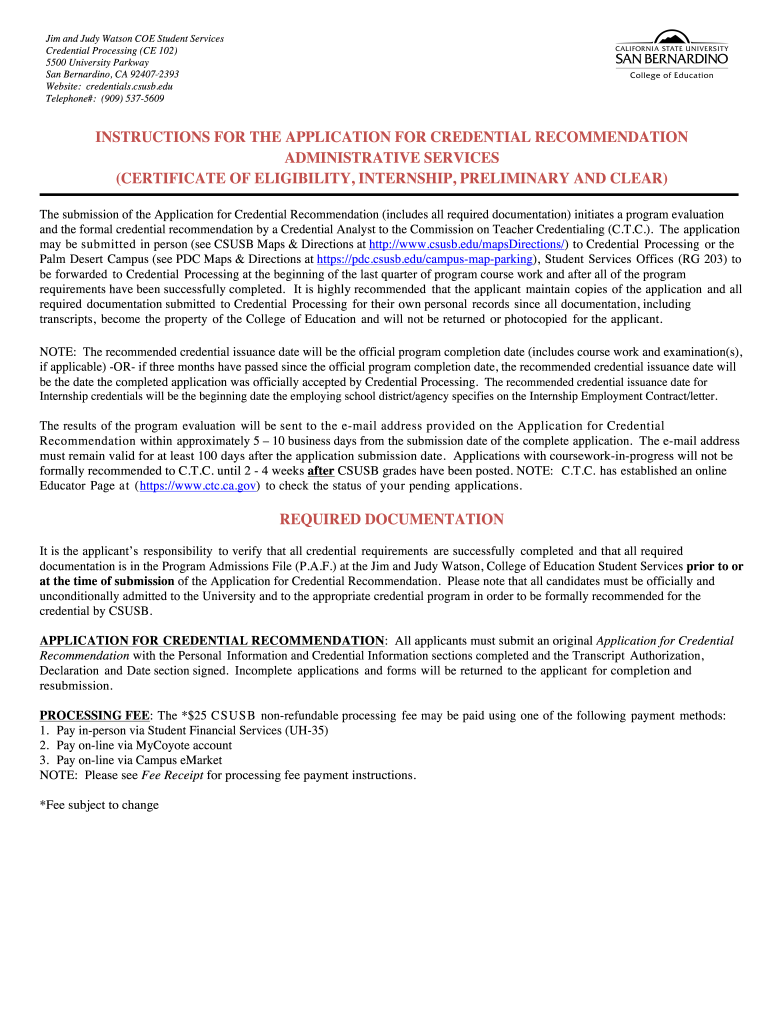 Jim and Judy Watson COE Student Services
Credential Processing (CE 102)
5500 University Parkway
San Bernardino, CA 92407-2393
Website: credentials.csusb.edu
Telephone#: (909) 537-5609

CALIFORNIA STATE UNIVERSITY
SAN BERNARDINO
College of Education

INSTRUCTIONS FOR THE APPLICATION FOR CREDENTIAL RECOMMENDATION
ADMINISTRATIVE SERVICES
(CERTIFICATE OF ELIGIBILITY, INTERNSHIP, PRELIMINARY AND CLEAR)

The submission of the Application for Credential Recommendation (includes all required documentation) initiates a program evaluation and the formal credential recommendation by a Credential Analyst to the Commission on Teacher Credentialing (C.T.C.). The application may be submitted in person (see CSUSB Maps & Directions at http://www.csusb.edu/mapsDirections/) to Credential Processing or the Palm Desert Campus (see PDC Maps & Directions at https://pdc.csusb.edu/campus-map-parking), Student Services Offices (RG 203) to be forwarded to Credential Processing at the beginning of the last quarter of program course work and after all of the program requirements have been successfully completed. It is highly recommended that the applicant maintain copies of the application and all required documentation submitted to Credential Processing for their own personal records since all documentation, including transcripts, become the property of the College of Education and will not be returned or photocopied for the applicant.

NOTE: The recommended credential issuance date will be the official program completion date (includes course work and examination(s), if applicable) -OR- if three months have passed since the official program completion date, the recommended credential issuance date will be the date the completed application was officially accepted by Credential Processing. The recommended credential issuance date for Internship credentials will be the beginning date the employing school district/agency specifies on the Internship Employment Contract/letter.

The results of the program evaluation will be sent to the e-mail address provided on the Application for Credential Recommendation within approximately 5 – 10 business days from the submission date of the complete application. The e-mail address must remain valid for at least 100 days after the application submission date. Applications with coursework-in-progress will not be formally recommended to C.T.C. until 2 - 4 weeks after CSUSB grades have been posted. NOTE: C.T.C. has established an online Educator Page at (https://www.ctc.ca.gov) to check the status of your pending applications.

REQUIRED DOCUMENTATION

It is the applicant's responsibility to verify that all credential requirements are successfully completed and that all required documentation is in the Program Admissions File (P.A.F.) at the Jim and Judy Watson, College of Education Student Services prior to or at the time of submission of the Application for Credential Recommendation. Please note that all candidates must be officially and unconditionally admitted to the University and to the appropriate credential program in order to be formally recommended for the credential by CSUSB.

APPLICATION FOR CREDENTIAL RECOMMENDATION: All applicants must submit an original Application for Credential Recommendation with the Personal Information and Credential Information sections completed and the Transcript Authorization, Declaration and Date section signed. Incomplete applications and forms will be returned to the applicant for completion and resubmission.

PROCESSING FEE: The *$25 CSUSB non-refundable processing fee may be paid using one of the following payment methods:
1. Pay in-person via Student Financial Services (UH-35)
2. Pay on-line via MyCoyote account
3. Pay on-line via Campus eMarket
NOTE: Please see Fee Receipt for processing fee payment instructions.

*Fee subject to change